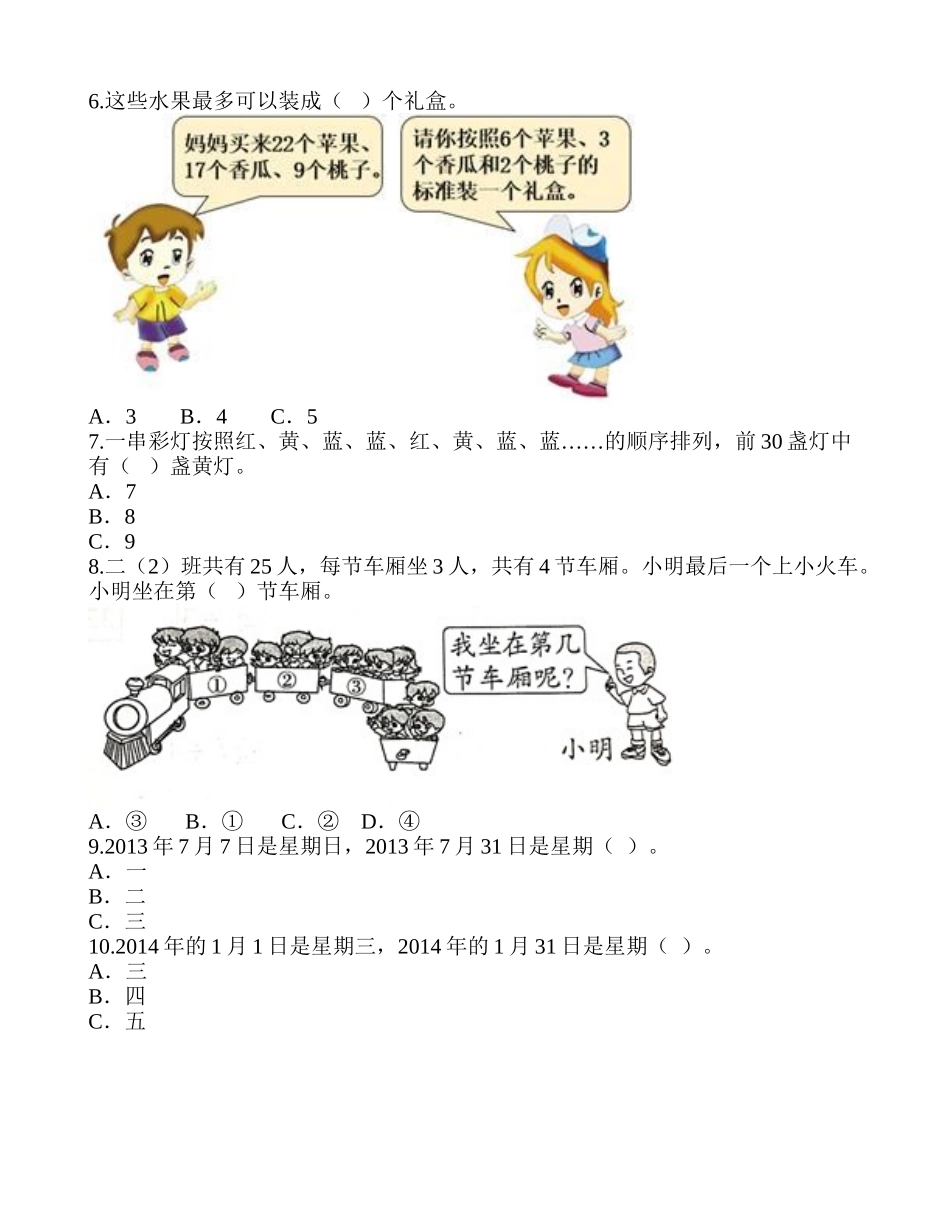 6.这些水果最多可以装成（　）个礼盒。

妈妈买来22个苹果、17个香瓜、9个桃子。

请你按照6个苹果、3个香瓜和2个桃子的标准装一个礼盒。

A．3　　B．4　　C．5

7.一串彩灯按照红、黄、蓝、蓝、红、黄、蓝、蓝……的顺序排列，前 30 盏灯中有（　）盏黄灯。

A．7

B．8

C．9

8.二（2）班共有 25 人，每节车厢坐 3 人，共有 4 节车厢。小明最后一个上小火车。小明坐在第（　）节车厢。

①　②　③

我坐在第几节车厢呢？

小明

A．③　　B．①　　C．②　　D．④

9.2013 年 7 月 7 日是星期日，2013 年 7 月 31 日是星期（ ）。

A．一

B．二

C．三

10.2014 年的 1 月 1 日是星期三，2014 年的 1 月 31 日是星期（ ）。

A．三

B．四

C．五